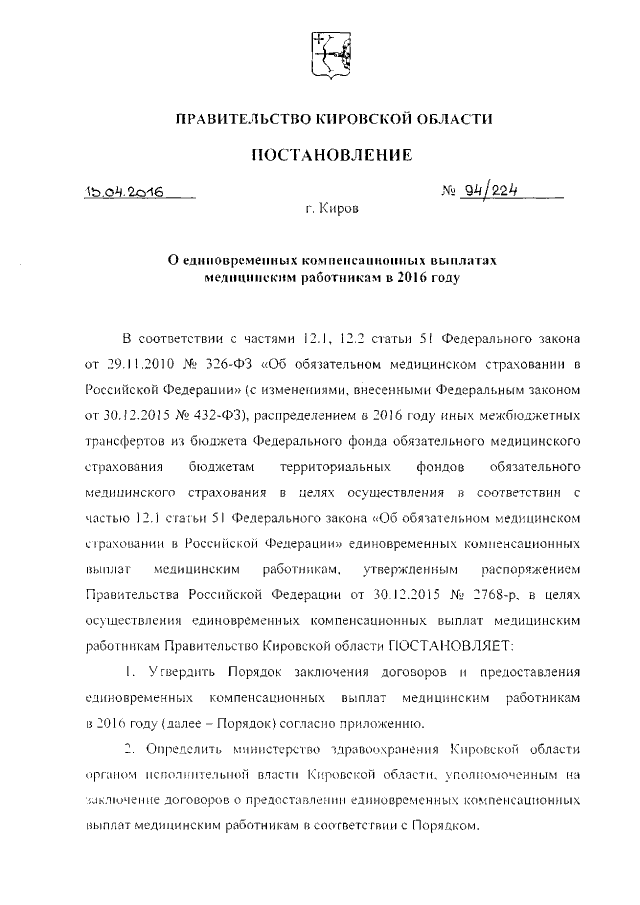 ПРАВИТЕЛЬСТВО КИРОВСКОЙ ОБЛАСТИ

ПОСТАНОВЛЕНИЕ

15.04.2016 № 94/224

г. Киров

О единовременных компенсационных выплатах медицинским работникам в 2016 году

В соответствии с частями 12.1, 12.2 статьи 51 Федерального закона от 29.11.2010 № 326-ФЗ «Об обязательном медицинском страховании в Российской Федерации» (с изменениями, внесенными Федеральным законом от 30.12.2015 № 432-ФЗ), распределением в 2016 году иных межбюджетных трансфертов из бюджета Федерального фонда обязательного медицинского страхования бюджетам территориальных фондов обязательного медицинского страхования в целях осуществления в соответствии с частью 12.1 статьи 51 Федерального закона «Об обязательном медицинском страховании в Российской Федерации» единовременных компенсационных выплат медицинским работникам, утвержденным распоряжением Правительства Российской Федерации от 30.12.2015 № 2768-р, в целях осуществления единовременных компенсационных выплат медицинским работникам Правительство Кировской области ПОСТАНОВЛЯЕТ:

1. Утвердить Порядок заключения договоров и предоставления единовременных компенсационных выплат медицинским работникам в 2016 году (далее – Порядок) согласно приложению.

2. Определить министерство здравоохранения Кировской области органом исполнительной власти Кировской области, уполномоченным на заключение договоров о предоставлении единовременных компенсационных выплат медицинским работникам в соответствии с Порядком.